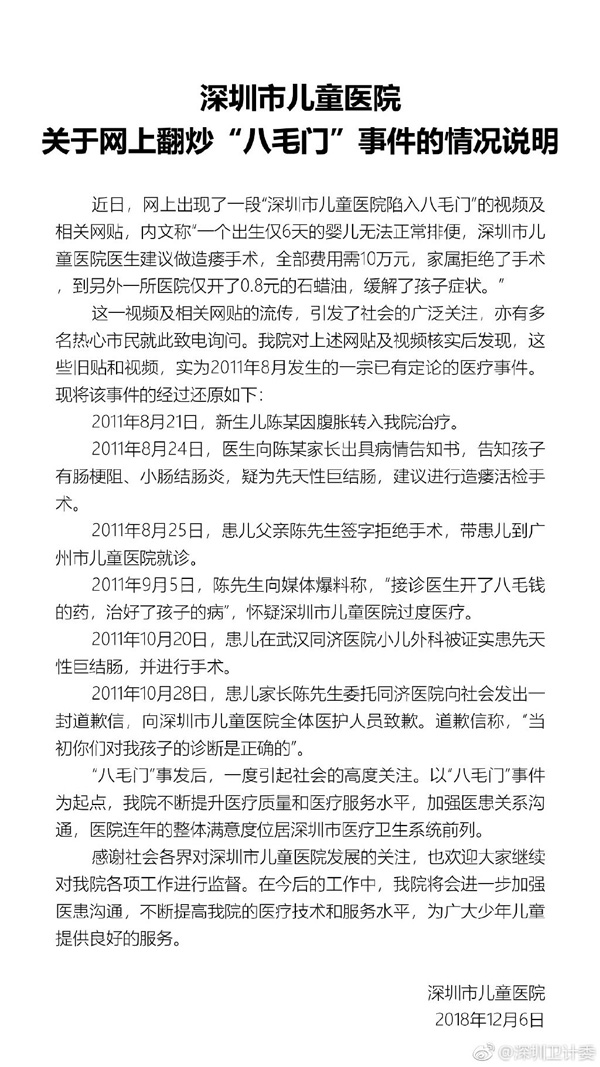 深圳市儿童医院
关于网上翻炒“八毛门”事件的情况说明

近日，网上出现了一段“深圳市儿童医院陷入八毛门”的视频及相关网贴，内文称“一个出生仅6天的婴儿无法正常排便，深圳市儿童医院医生建议做造瘘手术，全部费用需10万元，家属拒绝了手术，到另外一所医院仅开了0.8元的石蜡油，缓解了孩子症状。”

这一视频及相关网贴的流传，引发了社会的广泛关注，亦有多名热心市民就此致电询问。我院对上述网贴及视频核实后发现，这些旧贴和视频，实为2011年8月发生的一宗已有定论的医疗事件。现将该事件的经过还原如下：

2011年8月21日，新生儿陈某因腹胀转入我院治疗。

2011年8月24日，医生向陈某家长出具病情告知书，告知孩子有肠梗阻、小肠结肠炎，疑为先天性巨结肠，建议进行造瘘活检手术。

2011年8月25日，患儿父亲陈先生签字拒绝手术，带患儿到广州市儿童医院就诊。

2011年9月5日，陈先生向媒体爆料称，“接诊医生开了八毛钱的药，治好了孩子的病”，怀疑深圳市儿童医院过度医疗。

2011年10月20日，患儿在武汉同济医院小儿外科被证实患先天性巨结肠，并进行手术。

2011年10月28日，患儿家长陈先生委托同济医院向社会发出一封道歉信，向深圳市儿童医院全体医护人员致歉。道歉信称，“当初你们对我孩子的诊断是正确的”。

“八毛门”事发后，一度引起社会的高度关注。以“八毛门”事件为起点，我院不断提升医疗质量和医疗服务水平，加强医患关系沟通，医院连年的整体满意度位居深圳市医疗卫生系统前列。

感谢社会各界对深圳市儿童医院发展的关注，也欢迎大家继续对我院各项工作进行监督。在今后的工作中，我院将会进一步加强医患沟通，不断提高我院的医疗技术和服务水平，为广大少年儿童提供良好的服务。

深圳市儿童医院
2018年12月6日

@深圳卫计委